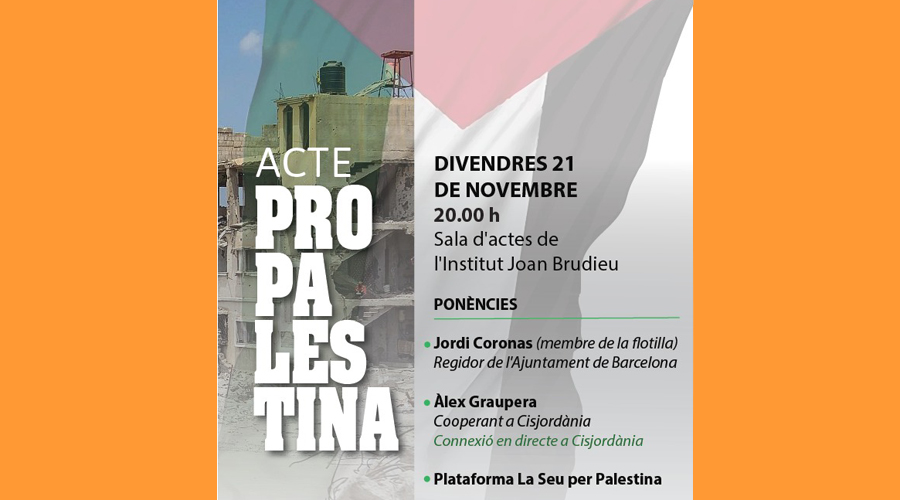 ACTE
PRO
PA
LES
TINA

DIVENDRES 21
DE NOVEMBRE
20.00 h
Sala d'actes de
l'Institut Joan Brudieu

PONÈNCIES

• Jordi Coronas (membre de la flotilla)
Regidor de l'Ajuntament de Barcelona

• Àlex Graupera
Cooperant a Cisjordània
Connexió en directe a Cisjordània

• Plataforma La Seu per Palestina